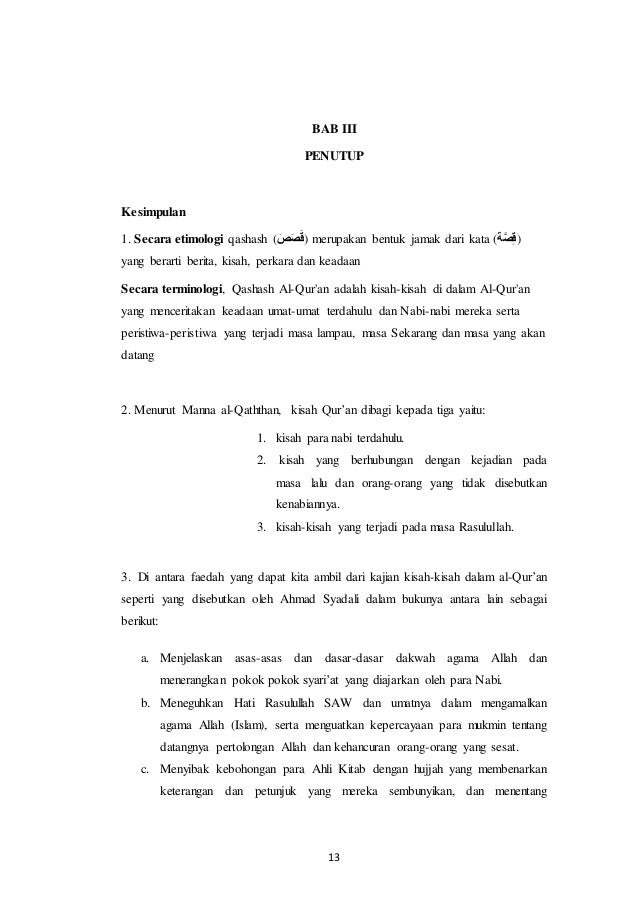 BAB III

PENUTUP

Kesimpulan

1. Secara etimologi qashash (قَصَص) merupakan bentuk jamak dari kata (قِصَّة) yang berarti berita, kisah, perkara dan keadaan

Secara terminologi, Qashash Al-Qur'an adalah kisah-kisah di dalam Al-Qur'an yang menceritakan keadaan umat-umat terdahulu dan Nabi-nabi mereka serta peristiwa-peristiwa yang terjadi masa lampau, masa Sekarang dan masa yang akan datang

2. Menurut Manna al-Qaththan, kisah Qur'an dibagi kepada tiga yaitu:

1. kisah para nabi terdahulu.
2. kisah yang berhubungan dengan kejadian pada masa lalu dan orang-orang yang tidak disebutkan kenabiannya.
3. kisah-kisah yang terjadi pada masa Rasulullah.

3. Di antara faedah yang dapat kita ambil dari kajian kisah-kisah dalam al-Qur'an seperti yang disebutkan oleh Ahmad Syadali dalam bukunya antara lain sebagai berikut:

a. Menjelaskan asas-asas dan dasar-dasar dakwah agama Allah dan menerangkan pokok pokok syari'at yang diajarkan oleh para Nabi.
b. Meneguhkan Hati Rasulullah SAW dan umatnya dalam mengamalkan agama Allah (Islam), serta menguatkan kepercayaan para mukmin tentang datangnya pertolongan Allah dan kehancuran orang-orang yang sesat.
c. Menyibak kebohongan para Ahli Kitab dengan hujjah yang membenarkan keterangan dan petunjuk yang mereka sembunyikan, dan menentang

13